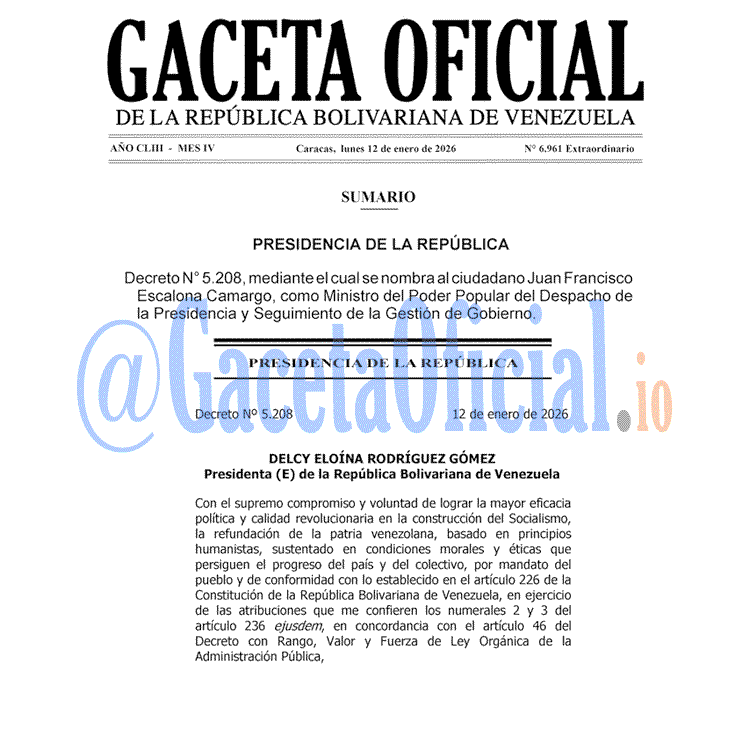 GACETA OFICIAL
DE LA REPÚBLICA BOLIVARIANA DE VENEZUELA

AÑO CLIII - MES IV Caracas, lunes 12 de enero de 2026 N° 6.961 Extraordinario

SUMARIO

PRESIDENCIA DE LA REPÚBLICA

Decreto N° 5.208, mediante el cual se nombra al ciudadano Juan Francisco Escalona Camargo, como Ministro del Poder Popular del Despacho de la Presidencia y Seguimiento de la Gestión de Gobierno.

@GacetaOficial.io

PRESIDENCIA DE LA REPÚBLICA

Decreto Nº 5.208 12 de enero de 2026

DELCY ELOÍNA RODRÍGUEZ GÓMEZ
Presidenta (E) de la República Bolivariana de Venezuela

Con el supremo compromiso y voluntad de lograr la mayor eficacia política y calidad revolucionaria en la construcción del Socialismo, la refundación de la patria venezolana, basado en principios humanistas, sustentado en condiciones morales y éticas que persiguen el progreso del país y del colectivo, por mandato del pueblo y de conformidad con lo establecido en el artículo 226 de la Constitución de la República Bolivariana de Venezuela, en ejercicio de las atribuciones que me confieren los numerales 2 y 3 del artículo 236 ejusdem, en concordancia con el artículo 46 del Decreto con Rango, Valor y Fuerza de Ley Orgánica de la Administración Pública,